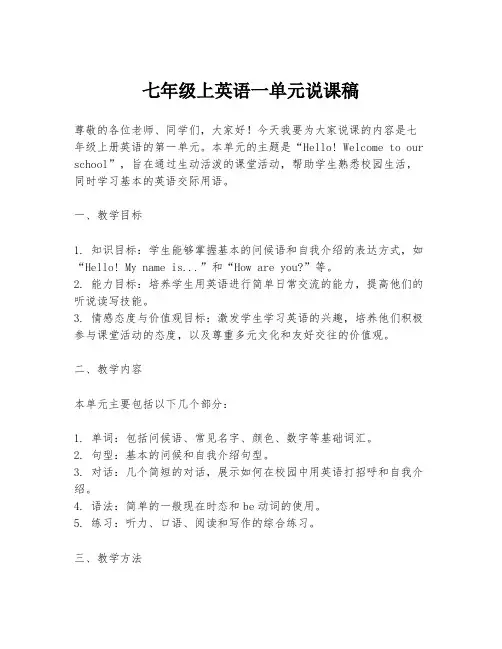 七年级上英语一单元说课稿

尊敬的各位老师、同学们，大家好！今天我要为大家说课的内容是七年级上册英语的第一单元。本单元的主题是“Hello! Welcome to our school”，旨在通过生动活泼的课堂活动，帮助学生熟悉校园生活，同时学习基本的英语交际用语。

一、教学目标

1. 知识目标：学生能够掌握基本的问候语和自我介绍的表达方式，如“Hello! My name is...”和“How are you?”等。
2. 能力目标：培养学生用英语进行简单日常交流的能力，提高他们的听说读写技能。
3. 情感态度与价值观目标：激发学生学习英语的兴趣，培养他们积极参与课堂活动的态度，以及尊重多元文化和友好交往的价值观。

二、教学内容

本单元主要包括以下几个部分：

1. 单词：包括问候语、常见名字、颜色、数字等基础词汇。
2. 句型：基本的问候和自我介绍句型。
3. 对话：几个简短的对话，展示如何在校园中用英语打招呼和自我介绍。
4. 语法：简单的一般现在时态和be动词的使用。
5. 练习：听力、口语、阅读和写作的综合练习。

三、教学方法